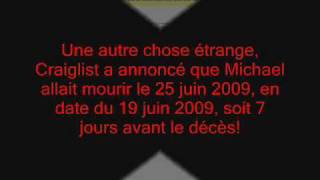 Une autre chose étrange, Craiglist a annoncé que Michael allait mourir le 25 juin 2009, en date du 19 juin 2009, soit 7 jours avant le décès!